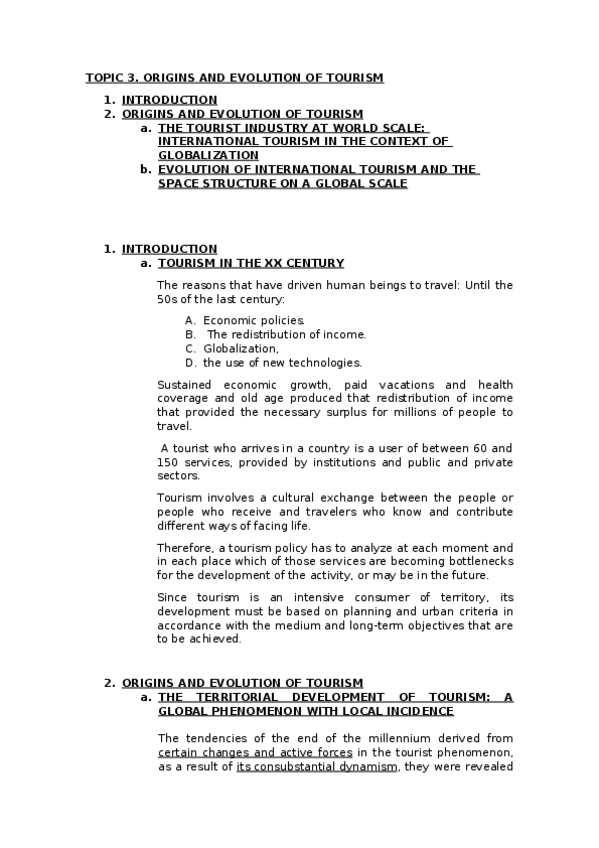 TOPIC 3. ORIGINS AND EVOLUTION OF TOURISM

1. INTRODUCTION
2. ORIGINS AND EVOLUTION OF TOURISM
a. THE TOURIST INDUSTRY AT WORLD SCALE: INTERNATIONAL TOURISM IN THE CONTEXT OF GLOBALIZATION
b. EVOLUTION OF INTERNATIONAL TOURISM AND THE SPACE STRUCTURE ON A GLOBAL SCALE

1. INTRODUCTION
a. TOURISM IN THE XX CENTURY

The reasons that have driven human beings to travel: Until the 50s of the last century:

A. Economic policies.
B. The redistribution of income.
C. Globalization,
D. the use of new technologies.

Sustained economic growth, paid vacations and health coverage and old age produced that redistribution of income that provided the necessary surplus for millions of people to travel.

A tourist who arrives in a country is a user of between 60 and 150 services, provided by institutions and public and private sectors.

Tourism involves a cultural exchange between the people or people who receive and travelers who know and contribute different ways of facing life.

Therefore, a tourism policy has to analyze at each moment and in each place which of those services are becoming bottlenecks for the development of the activity, or may be in the future.

Since tourism is an intensive consumer of territory, its development must be based on planning and urban criteria in accordance with the medium and long-term objectives that are to be achieved.

2. ORIGINS AND EVOLUTION OF TOURISM
a. THE TERRITORIAL DEVELOPMENT OF TOURISM: A GLOBAL PHENOMENON WITH LOCAL INCIDENCE

The tendencies of the end of the millennium derived from certain changes and active forces in the tourist phenomenon, as a result of its consubstantial dynamism, they were revealed